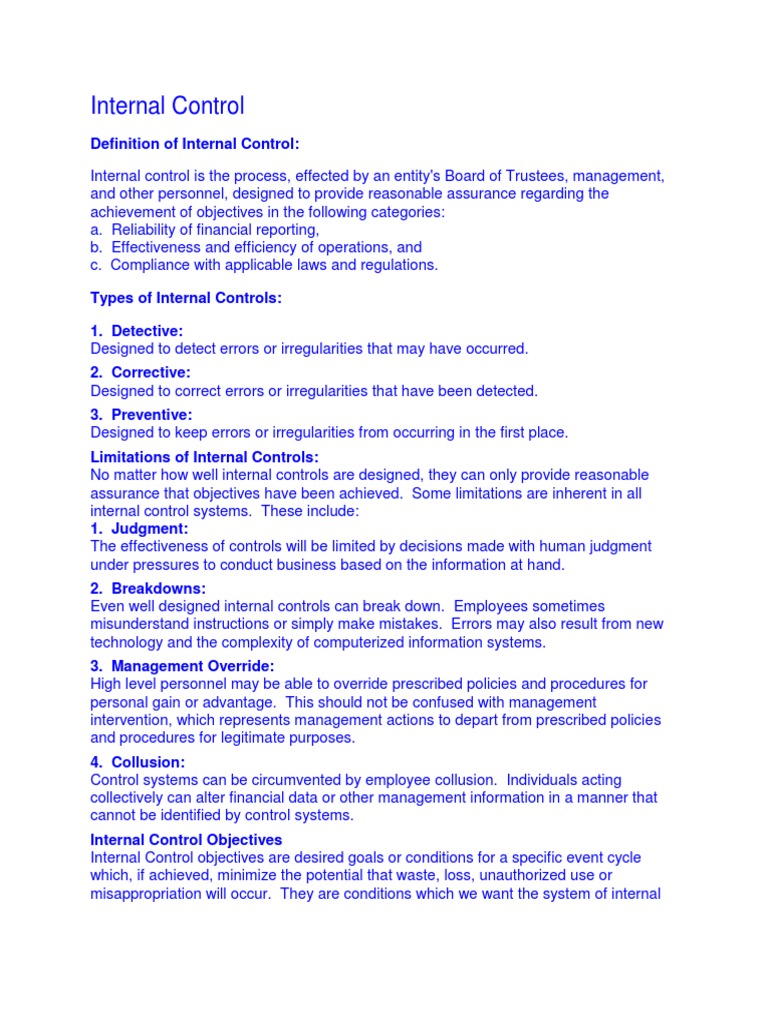 Internal Control

Definition of Internal Control:

Internal control is the process, effected by an entity's Board of Trustees, management, and other personnel, designed to provide reasonable assurance regarding the achievement of objectives in the following categories:
a. Reliability of financial reporting,
b. Effectiveness and efficiency of operations, and
c. Compliance with applicable laws and regulations.

Types of Internal Controls:

1. Detective:
Designed to detect errors or irregularities that may have occurred.

2. Corrective:
Designed to correct errors or irregularities that have been detected.

3. Preventive:
Designed to keep errors or irregularities from occurring in the first place.

Limitations of Internal Controls:
No matter how well internal controls are designed, they can only provide reasonable assurance that objectives have been achieved. Some limitations are inherent in all internal control systems. These include:
1. Judgment:
The effectiveness of controls will be limited by decisions made with human judgment under pressures to conduct business based on the information at hand.

2. Breakdowns:
Even well designed internal controls can break down. Employees sometimes misunderstand instructions or simply make mistakes. Errors may also result from new technology and the complexity of computerized information systems.

3. Management Override:
High level personnel may be able to override prescribed policies and procedures for personal gain or advantage. This should not be confused with management intervention, which represents management actions to depart from prescribed policies and procedures for legitimate purposes.

4. Collusion:
Control systems can be circumvented by employee collusion. Individuals acting collectively can alter financial data or other management information in a manner that cannot be identified by control systems.

Internal Control Objectives
Internal Control objectives are desired goals or conditions for a specific event cycle which, if achieved, minimize the potential that waste, loss, unauthorized use or misappropriation will occur. They are conditions which we want the system of internal